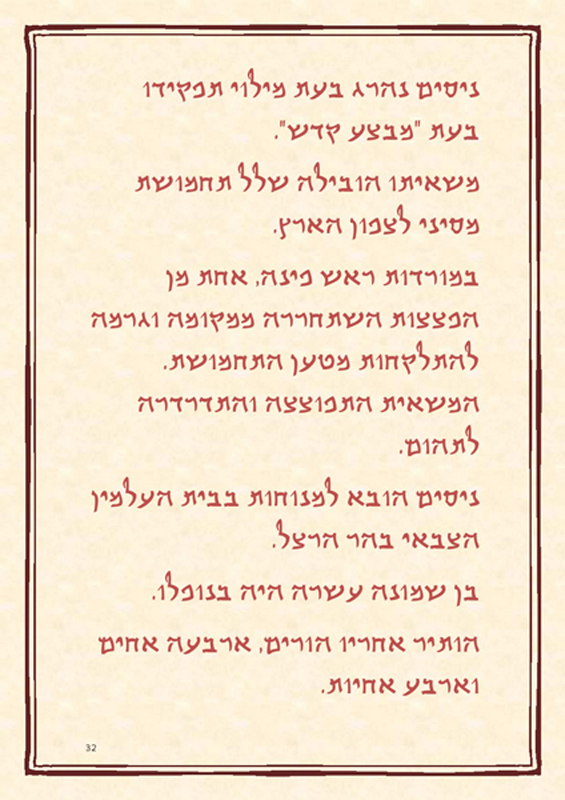 ניסים נהרג בעת מילוי תפקידו בעת "מבצע קדש".

משאיתו הובילה שלל תחמושת מסיני לצפון הארץ.

במורדות ראש פינה, אחת מן הפצצות השתחררה ממקומה וגרמה להתלקחות מטען התחמושת. המשאית התפוצצה והתדרדרה לתהום.

ניסים הובא למנוחות בבית העלמין הצבאי בהר הרצל.

בן שמונה עשרה היה בנופלו.

הותיר אחריו הורים, ארבעה אחים וארבע אחיות.

32